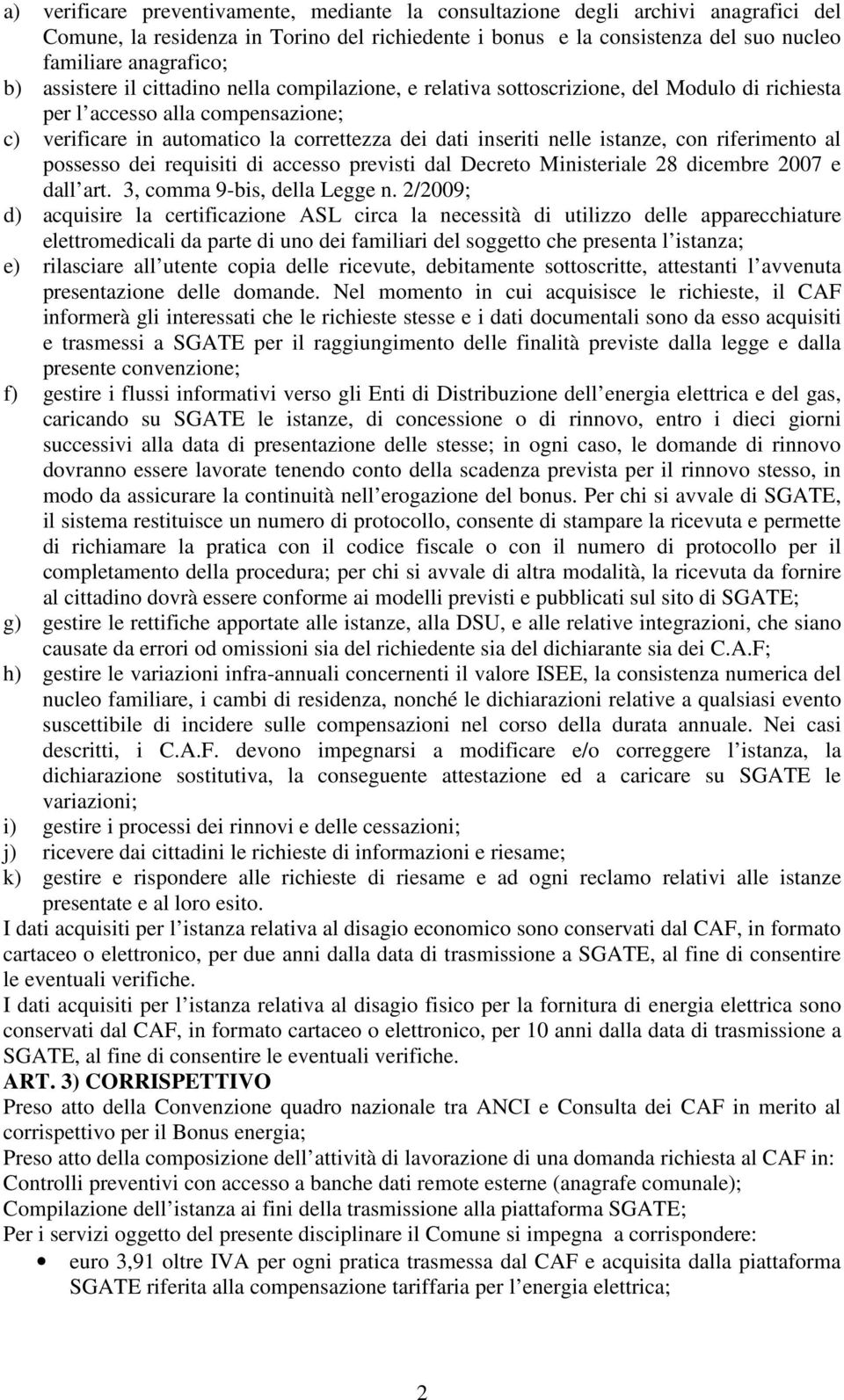 a) verificare preventivamente, mediante la consultazione degli archivi anagrafici del Comune, la residenza in Torino del richiedente i bonus e la consistenza del suo nucleo familiare anagrafico;
b) assistere il cittadino nella compilazione, e relativa sottoscrizione, del Modulo di richiesta per l accesso alla compensazione;
c) verificare in automatico la correttezza dei dati inseriti nelle istanze, con riferimento al possesso dei requisiti di accesso previsti dal Decreto Ministeriale 28 dicembre 2007 e dall art. 3, comma 9-bis, della Legge n. 2/2009;
d) acquisire la certificazione ASL circa la necessità di utilizzo delle apparecchiature elettromedicali da parte di uno dei familiari del soggetto che presenta l istanza;
e) rilasciare all utente copia delle ricevute, debitamente sottoscritte, attestanti l avvenuta presentazione delle domande. Nel momento in cui acquisisce le richieste, il CAF informerà gli interessati che le richieste stesse e i dati documentali sono da esso acquisiti e trasmessi a SGATE per il raggiungimento delle finalità previste dalla legge e dalla presente convenzione;
f) gestire i flussi informativi verso gli Enti di Distribuzione dell energia elettrica e del gas, caricando su SGATE le istanze, di concessione o di rinnovo, entro i dieci giorni successivi alla data di presentazione delle stesse; in ogni caso, le domande di rinnovo dovranno essere lavorate tenendo conto della scadenza prevista per il rinnovo stesso, in modo da assicurare la continuità nell erogazione del bonus. Per chi si avvale di SGATE, il sistema restituisce un numero di protocollo, consente di stampare la ricevuta e permette di richiamare la pratica con il codice fiscale o con il numero di protocollo per il completamento della procedura; per chi si avvale di altra modalità, la ricevuta da fornire al cittadino dovrà essere conforme ai modelli previsti e pubblicati sul sito di SGATE;
g) gestire le rettifiche apportate alle istanze, alla DSU, e alle relative integrazioni, che siano causate da errori od omissioni sia del richiedente sia del dichiarante sia dei C.A.F;
h) gestire le variazioni infra-annuali concernenti il valore ISEE, la consistenza numerica del nucleo familiare, i cambi di residenza, nonché le dichiarazioni relative a qualsiasi evento suscettibile di incidere sulle compensazioni nel corso della durata annuale. Nei casi descritti, i C.A.F. devono impegnarsi a modificare e/o correggere l istanza, la dichiarazione sostitutiva, la conseguente attestazione ed a caricare su SGATE le variazioni;
i) gestire i processi dei rinnovi e delle cessazioni;
j) ricevere dai cittadini le richieste di informazioni e riesame;
k) gestire e rispondere alle richieste di riesame e ad ogni reclamo relativi alle istanze presentate e al loro esito.
I dati acquisiti per l istanza relativa al disagio economico sono conservati dal CAF, in formato cartaceo o elettronico, per due anni dalla data di trasmissione a SGATE, al fine di consentire le eventuali verifiche.
I dati acquisiti per l istanza relativa al disagio fisico per la fornitura di energia elettrica sono conservati dal CAF, in formato cartaceo o elettronico, per 10 anni dalla data di trasmissione a SGATE, al fine di consentire le eventuali verifiche.
ART. 3) CORRISPETTIVO
Preso atto della Convenzione quadro nazionale tra ANCI e Consulta dei CAF in merito al corrispettivo per il Bonus energia;
Preso atto della composizione dell attività di lavorazione di una domanda richiesta al CAF in:
Controlli preventivi con accesso a banche dati remote esterne (anagrafe comunale);
Compilazione dell istanza ai fini della trasmissione alla piattaforma SGATE;
Per i servizi oggetto del presente disciplinare il Comune si impegna a corrispondere:
• euro 3,91 oltre IVA per ogni pratica trasmessa dal CAF e acquisita dalla piattaforma SGATE riferita alla compensazione tariffaria per l energia elettrica;

2